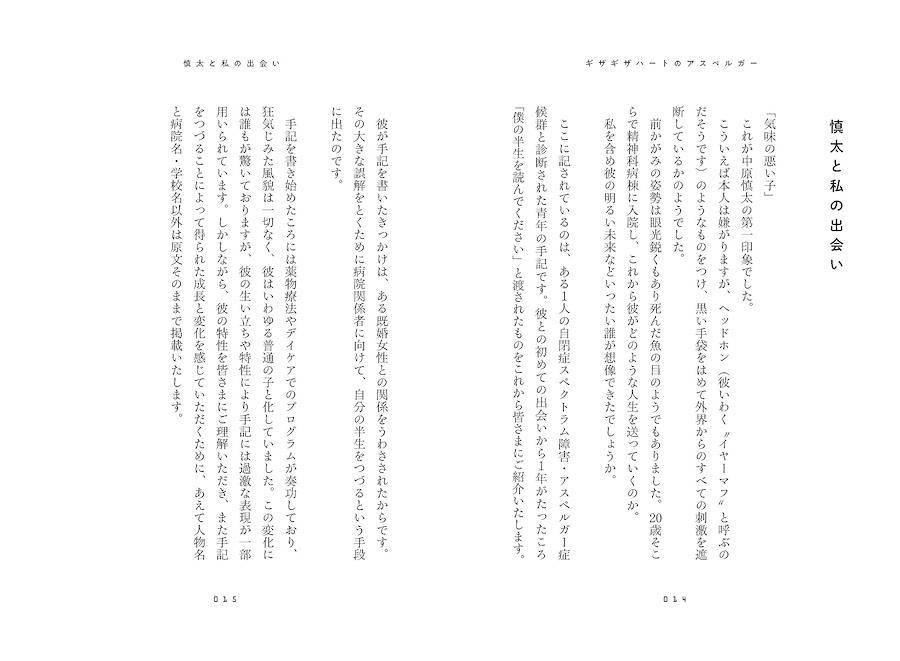 ギザギザハートのアスペルガー

慎太と私の出会い

「気味の悪い子」

これが中原慎太の第一印象でした。

こういえば本人は嫌がりますが、ヘッドホン（彼いわく〝イヤーマフ〟と呼ぶのだそうです）のようなものをつけ、黒い手袋をはめて外界からのすべての刺激を遮断しているかのようでした。

前かがみの姿勢は眼光鋭くもあり死んだ魚の目のようでもありました。20歳そこらで精神科病棟に入院し、これから彼がどのような人生を送っていくのか。

私を含め彼の明るい未来などいったい誰が想像できたでしょうか。

ここに記されているのは、ある1人の自閉症スペクトラム障害・アスペルガー症候群と診断された青年の手記です。彼との初めての出会いから1年がたったころ「僕の半生を読んでください」と渡されたものをこれから皆さまにご紹介いたします。

014

慎太と私の出会い

彼が手記を書いたきっかけは、ある既婚女性との関係をうわさされたからです。その大きな誤解をとくために病院関係者に向けて、自分の半生をつづるという手段に出たのです。

手記を書き始めたころには薬物療法やデイケアでのプログラムが奏功しており、狂気じみた風貌は一切なく、彼はいわゆる普通の子と化していました。この変化には誰もが驚いておりますが、彼の生い立ちや特性により手記には過激な表現が一部用いられています。しかしながら、彼の特性を皆さまにご理解いただき、また手記をつづることによって得られた成長と変化を感じていただくために、あえて人物名と病院名・学校名以外は原文そのままで掲載いたします。

015